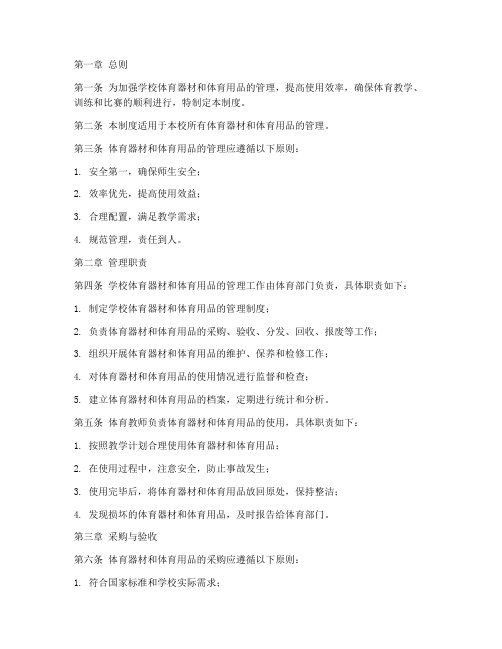 第一章 总则

第一条 为加强学校体育器材和体育用品的管理，提高使用效率，确保体育教学、训练和比赛的顺利进行，特制定本制度。

第二条 本制度适用于本校所有体育器材和体育用品的管理。

第三条 体育器材和体育用品的管理应遵循以下原则：

1. 安全第一，确保师生安全；

2. 效率优先，提高使用效益；

3. 合理配置，满足教学需求；

4. 规范管理，责任到人。

第二章 管理职责

第四条 学校体育器材和体育用品的管理工作由体育部门负责，具体职责如下：

1. 制定学校体育器材和体育用品的管理制度；

2. 负责体育器材和体育用品的采购、验收、分发、回收、报废等工作；

3. 组织开展体育器材和体育用品的维护、保养和检修工作；

4. 对体育器材和体育用品的使用情况进行监督和检查；

5. 建立体育器材和体育用品的档案，定期进行统计和分析。

第五条 体育教师负责体育器材和体育用品的使用，具体职责如下：

1. 按照教学计划合理使用体育器材和体育用品；

2. 在使用过程中，注意安全，防止事故发生；

3. 使用完毕后，将体育器材和体育用品放回原处，保持整洁；

4. 发现损坏的体育器材和体育用品，及时报告给体育部门。

第三章 采购与验收

第六条 体育器材和体育用品的采购应遵循以下原则：

1. 符合国家标准和学校实际需求；